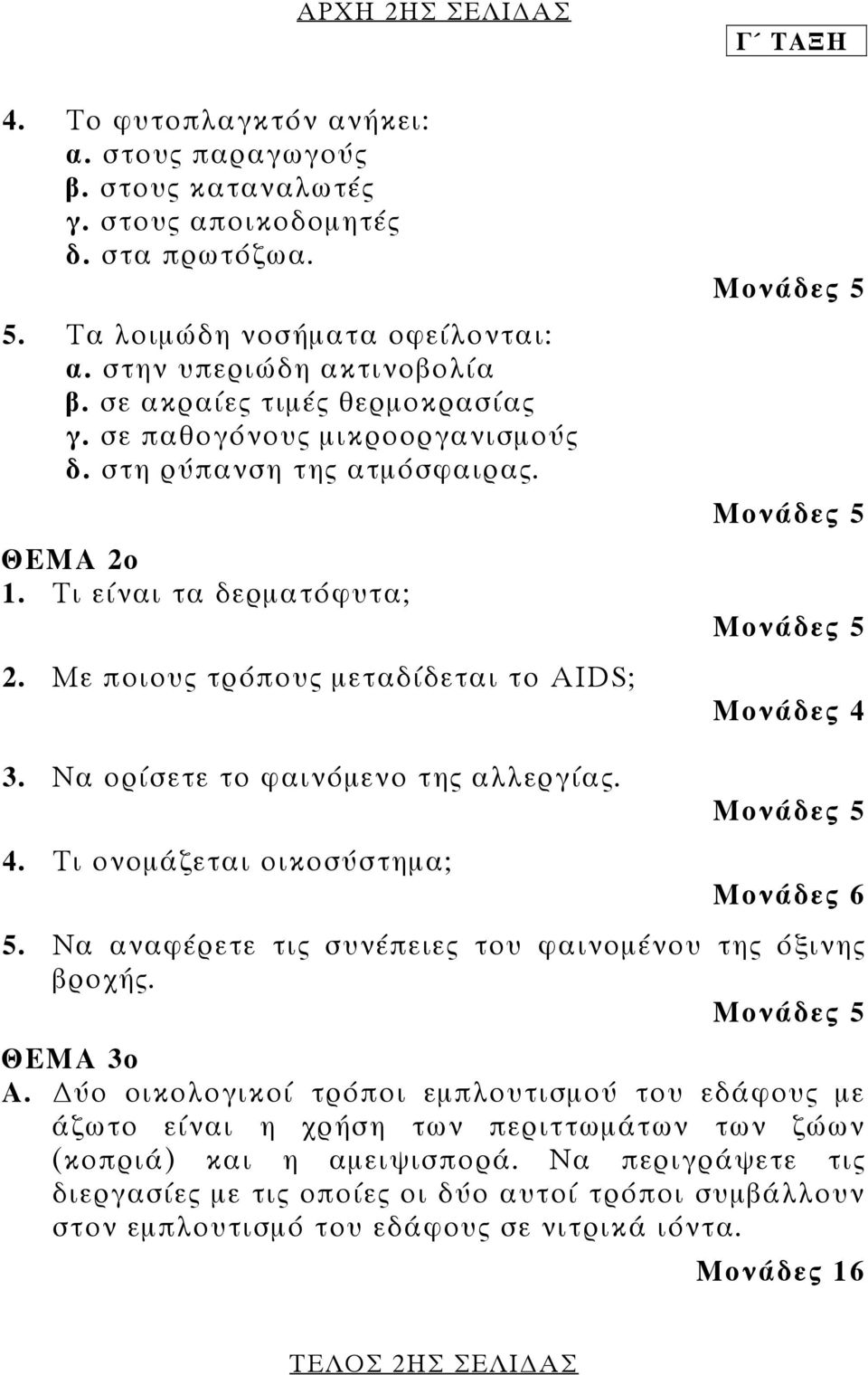 ΑΡΧΗ 2ΗΣ ΣΕΛΙΔΑΣ

Γ΄ ΤΑΞΗ

4. Το φυτοπλαγκτόν ανήκει:
α. στους παραγωγούς
β. στους καταναλωτές
γ. στους αποικοδομητές
δ. στα πρωτόζωα.

Μονάδες 5

5. Τα λοιμώδη νοσήματα οφείλονται:
α. στην υπεριώδη ακτινοβολία
β. σε ακραίες τιμές θερμοκρασίας
γ. σε παθογόνους μικροοργανισμούς
δ. στη ρύπανση της ατμόσφαιρας.

Μονάδες 5

ΘΕΜΑ 2ο
1. Τι είναι τα δερματόφυτα;

Μονάδες 5

2. Με ποιους τρόπους μεταδίδεται το AIDS;

Μονάδες 4

3. Να ορίσετε το φαινόμενο της αλλεργίας.

Μονάδες 5

4. Τι ονομάζεται οικοσύστημα;

Μονάδες 6

5. Να αναφέρετε τις συνέπειες του φαινομένου της όξινης βροχής.

Μονάδες 5

ΘΕΜΑ 3ο
Α. Δύο οικολογικοί τρόποι εμπλουτισμού του εδάφους με άζωτο είναι η χρήση των περιττωμάτων των ζώων (κοπριά) και η αμειψισπορά. Να περιγράψετε τις διεργασίες με τις οποίες οι δύο αυτοί τρόποι συμβάλλουν στον εμπλουτισμό του εδάφους σε νιτρικά ιόντα.

Μονάδες 16

ΤΕΛΟΣ 2ΗΣ ΣΕΛΙΔΑΣ